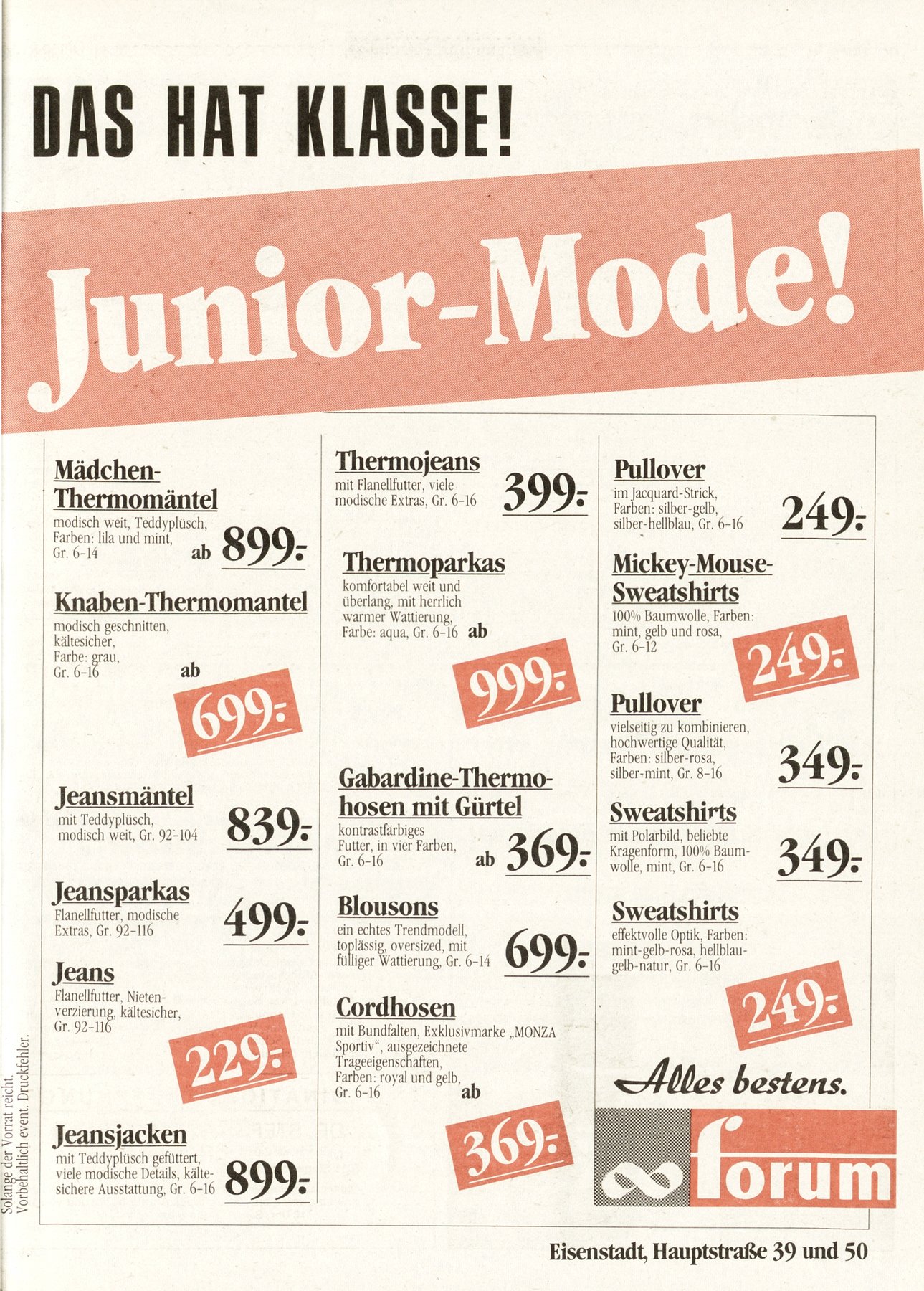 DAS HAT KLASSE!

Junior-Mode!

Mädchen-Thermomäntel
modisch weit, Teddyplüsch, Farben: lila und mint, Gr. 6-14
ab 899.-

Knaben-Thermomantel
modisch geschnitten, kältesicher, Farbe: grau, Gr. 6-16
ab 699.-

Jeansmäntel
mit Teddyplüsch, modisch weit, Gr. 92-104
839.-

Jeansparkas
Flanellfutter, modische Extras, Gr. 92-116
499.-

Jeans
Flanellfutter, Nietenverzierung, kältesicher, Gr. 92-116
229.-

Jeansjacken
mit Teddyplüsch gefüttert, viele modische Details, kältesichere Ausstattung, Gr. 6-16
899.-

Thermojeans
mit Flanellfutter, viele modische Extras, Gr. 6-16
399.-

Thermoparkas
komfortabel weit und überlang, mit herrlich warmer Wattierung, Farbe: aqua, Gr. 6-16
ab 999.-

Gabardine-Thermohosen mit Gürtel
kontrastfärbiges Futter, in vier Farben, Gr. 6-16
ab 369.-

Blousons
ein echtes Trendmodell, toplässig, oversized, mit fülliger Wattierung, Gr. 6-14
699.-

Cordhosen
mit Bundfalten, Exklusivmarke „MONZA Sportiv“, ausgezeichnete Trageeigenschaften, Farben: royal und gelb, Gr. 6-16
ab 369.-

Pullover
im Jacquard-Strick, Farben: silber-gelb, silber-hellblau, Gr. 6-16
249.-

Mickey-Mouse-Sweatshirts
100% Baumwolle, Farben: mint, gelb und rosa, Gr. 6-12
249.-

Pullover
vielseitig zu kombinieren, hochwertige Qualität, Farben: silber-rosa, silber-mint, Gr. 8-16
349.-

Sweatshirts
mit Polarbild, beliebte Kragenform, 100% Baumwolle, mint, Gr. 6-16
349.-

Sweatshirts
effektvolle Optik, Farben: mint-gelb-rosa, hellblau-gelb-natur, Gr. 6-16
249.-

Alles bestens.

forum

Solange der Vorrat reicht. Vorbehaltlich event. Druckfehler.

Eisenstadt, Hauptstraße 39 und 50